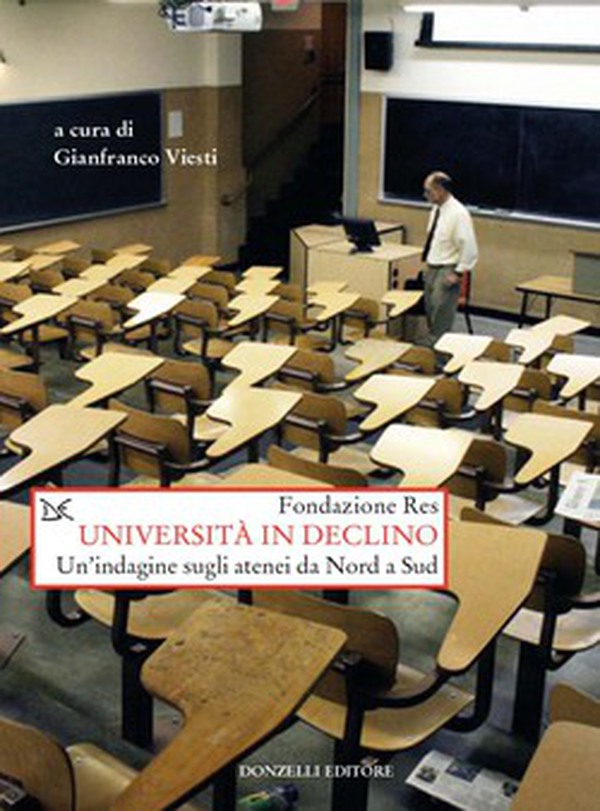 a cura di
Gianfranco Viesti

Fondazione Res

UNIVERSITÀ IN DECLINO

Un'indagine sugli atenei da Nord a Sud

DONZELLI EDITORE